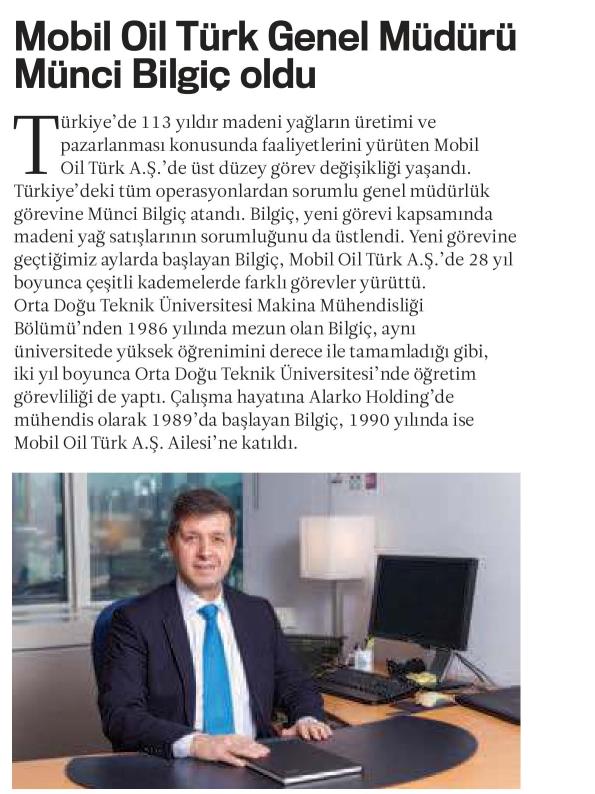 Mobil Oil Türk Genel Müdürü Münci Bilgiç oldu

Türkiye'de 113 yıldır madeni yağların üretimi ve pazarlanması konusunda faaliyetlerini yürüten Mobil Oil Türk A.Ş.'de üst düzey görev değişikliği yaşandı. Türkiye'deki tüm operasyonlardan sorumlu genel müdürlük görevine Münci Bilgiç atandı. Bilgiç, yeni görevi kapsamında madeni yağ satışlarının sorumluğunu da üstlendi. Yeni görevine geçtiğimiz aylarda başlayan Bilgiç, Mobil Oil Türk A.Ş.'de 28 yıl boyunca çeşitli kademelerde farklı görevler yürüttü. Orta Doğu Teknik Üniversitesi Makina Mühendisliği Bölümü'nden 1986 yılında mezun olan Bilgiç, aynı üniversitede yüksek öğrenimini derece ile tamamladığı gibi, iki yıl boyunca Orta Doğu Teknik Üniversitesi'nde öğretim görevliliği de yaptı. Çalışma hayatına Alarko Holding'de mühendis olarak 1989'da başlayan Bilgiç, 1990 yılında ise Mobil Oil Türk A.Ş. Ailesi'ne katıldı.